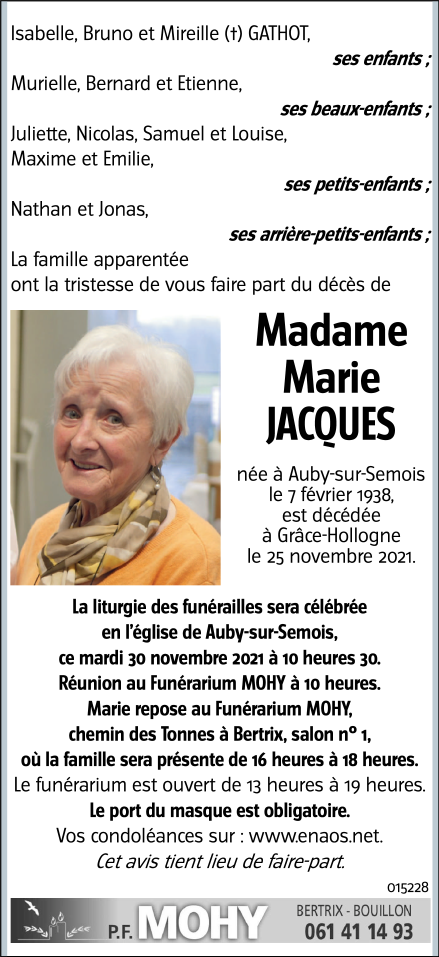 Isabelle, Bruno et Mireille (†) GATHOT,
ses enfants ;
Murielle, Bernard et Etienne,
ses beaux-enfants ;
Juliette, Nicolas, Samuel et Louise,
Maxime et Emilie,
ses petits-enfants ;
Nathan et Jonas,
ses arrière-petits-enfants ;
La famille apparentée
ont la tristesse de vous faire part du décès de

Madame
Marie
JACQUES

née à Auby-sur-Semois
le 7 février 1938,
est décédée
à Grâce-Hollogne
le 25 novembre 2021.

La liturgie des funérailles sera célébrée
en l'église de Auby-sur-Semois,
ce mardi 30 novembre 2021 à 10 heures 30.
Réunion au Funérarium MOHY à 10 heures.
Marie repose au Funérarium MOHY,
chemin des Tonnes à Bertrix, salon n° 1,
où la famille sera présente de 16 heures à 18 heures.
Le funérarium est ouvert de 13 heures à 19 heures.
Le port du masque est obligatoire.
Vos condoléances sur : www.enaos.net.
Cet avis tient lieu de faire-part.

015228

P.F. MOHY
BERTRIX - BOUILLON
061 41 14 93